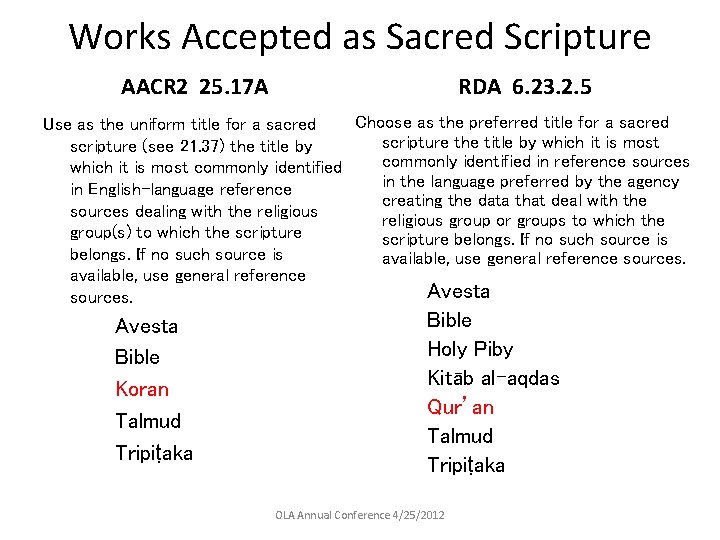 Works Accepted as Sacred Scripture

AACR2 25.17A

Use as the uniform title for a sacred scripture (see 21.37) the title by which it is most commonly identified in English-language reference sources dealing with the religious group(s) to which the scripture belongs. If no such source is available, use general reference sources.

Avesta
Bible
Koran
Talmud
Tripiṭaka

RDA 6.23.2.5

Choose as the preferred title for a sacred scripture the title by which it is most commonly identified in reference sources in the language preferred by the agency creating the data that deal with the religious group or groups to which the scripture belongs. If no such source is available, use general reference sources.

Avesta
Bible
Holy Piby
Kitāb al-aqdas
Qur'an
Talmud
Tripiṭaka

OLA Annual Conference 4/25/2012